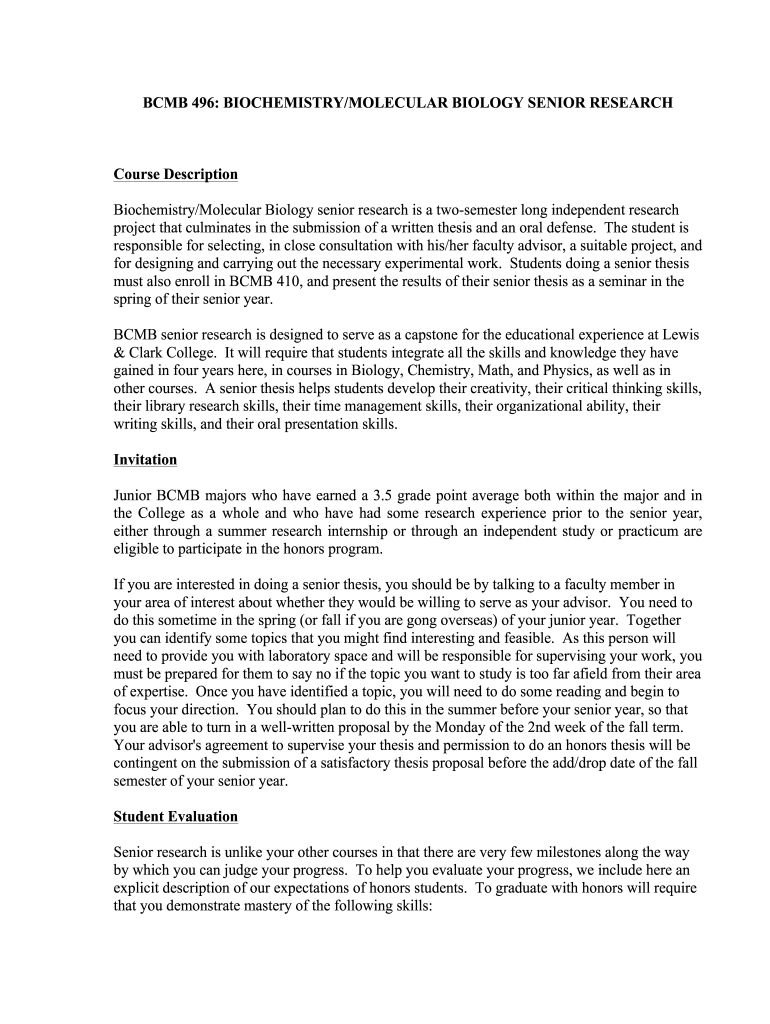 BCMB 496: BIOCHEMISTRY/MOLECULAR BIOLOGY SENIOR RESEARCH

Course Description

Biochemistry/Molecular Biology senior research is a two-semester long independent research project that culminates in the submission of a written thesis and an oral defense. The student is responsible for selecting, in close consultation with his/her faculty advisor, a suitable project, and for designing and carrying out the necessary experimental work. Students doing a senior thesis must also enroll in BCMB 410, and present the results of their senior thesis as a seminar in the spring of their senior year.

BCMB senior research is designed to serve as a capstone for the educational experience at Lewis & Clark College. It will require that students integrate all the skills and knowledge they have gained in four years here, in courses in Biology, Chemistry, Math, and Physics, as well as in other courses. A senior thesis helps students develop their creativity, their critical thinking skills, their library research skills, their time management skills, their organizational ability, their writing skills, and their oral presentation skills.

Invitation

Junior BCMB majors who have earned a 3.5 grade point average both within the major and in the College as a whole and who have had some research experience prior to the senior year, either through a summer research internship or through an independent study or practicum are eligible to participate in the honors program.

If you are interested in doing a senior thesis, you should be by talking to a faculty member in your area of interest about whether they would be willing to serve as your advisor. You need to do this sometime in the spring (or fall if you are gong overseas) of your junior year. Together you can identify some topics that you might find interesting and feasible. As this person will need to provide you with laboratory space and will be responsible for supervising your work, you must be prepared for them to say no if the topic you want to study is too far afield from their area of expertise. Once you have identified a topic, you will need to do some reading and begin to focus your direction. You should plan to do this in the summer before your senior year, so that you are able to turn in a well-written proposal by the Monday of the 2nd week of the fall term. Your advisor's agreement to supervise your thesis and permission to do an honors thesis will be contingent on the submission of a satisfactory thesis proposal before the add/drop date of the fall semester of your senior year.

Student Evaluation

Senior research is unlike your other courses in that there are very few milestones along the way by which you can judge your progress. To help you evaluate your progress, we include here an explicit description of our expectations of honors students. To graduate with honors will require that you demonstrate mastery of the following skills: